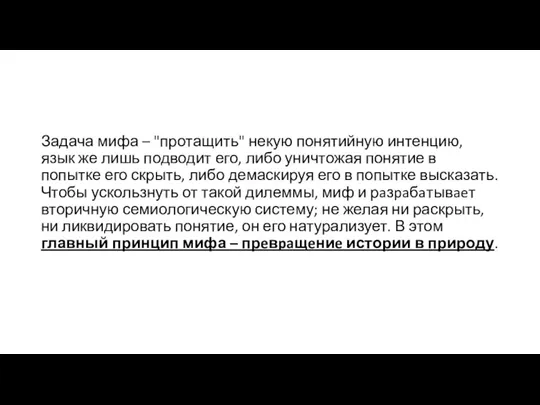 Задача мифа – "протащить" некую понятийную интенцию, язык же лишь подводит его, либо уничтожая понятие в попытке его скрыть, либо демаскируя его в попытке высказать. Чтобы ускользнуть от такой дилеммы, миф и разрабатывает вторичную семиологическую систему; не желая ни раскрыть, ни ликвидировать понятие, он его натурализует. В этом главный принцип мифа – превращение истории в природу.